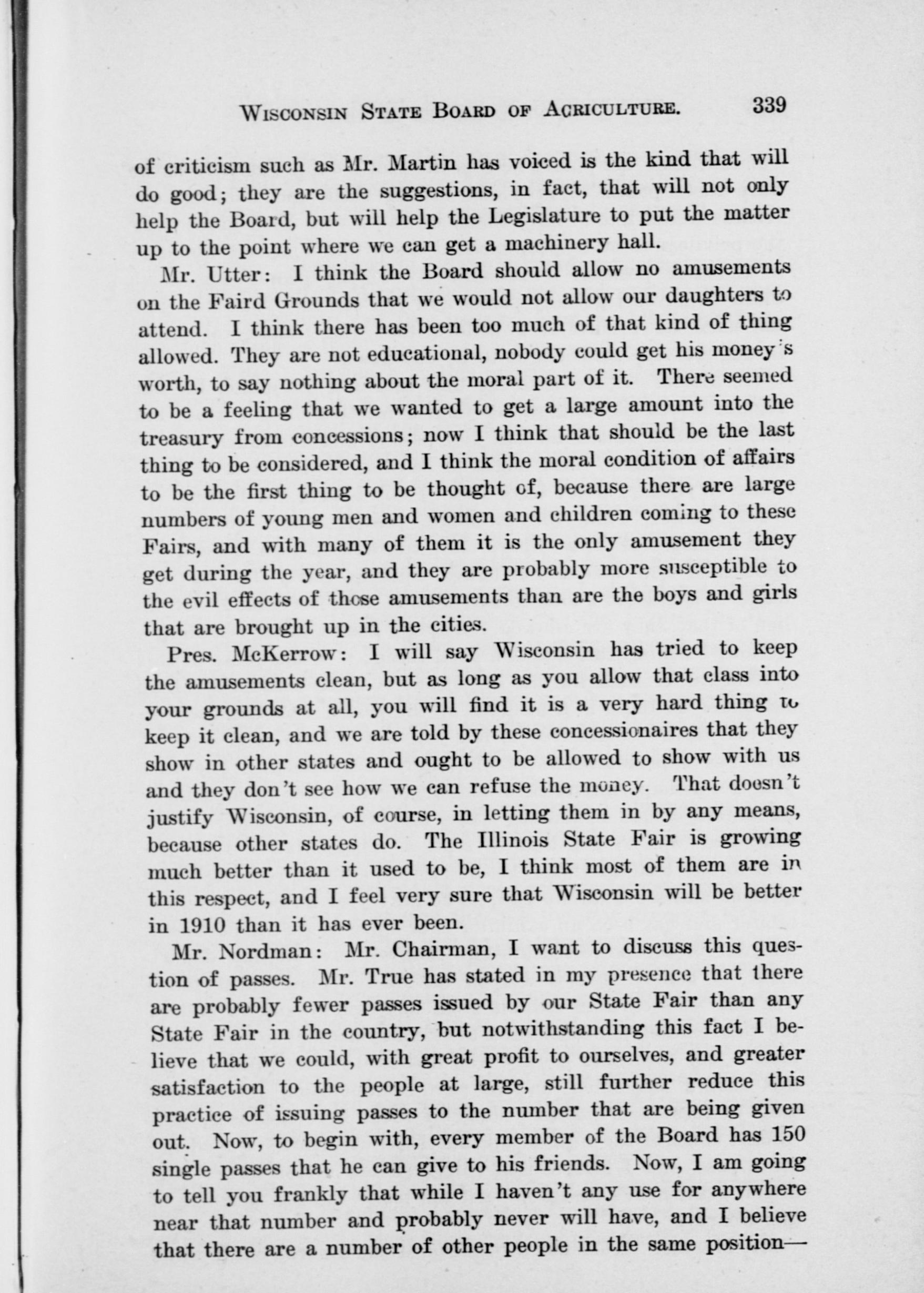 WISCONSIN STATE BOARD OF AGRICULTURE. 339

of criticism such as Mr. Martin has voiced is the kind that will do good; they are the suggestions, in fact, that will not only help the Board, but will help the Legislature to put the matter up to the point where we can get a machinery hall.

Mr. Utter: I think the Board should allow no amusements on the Faird Grounds that we would not allow our daughters to attend. I think there has been too much of that kind of thing allowed. They are not educational, nobody could get his money's worth, to say nothing about the moral part of it. There seemed to be a feeling that we wanted to get a large amount into the treasury from concessions; now I think that should be the last thing to be considered, and I think the moral condition of affairs to be the first thing to be thought of, because there are large numbers of young men and women and children coming to these Fairs, and with many of them it is the only amusement they get during the year, and they are probably more susceptible to the evil effects of those amusements than are the boys and girls that are brought up in the cities.

Pres. McKerrow: I will say Wisconsin has tried to keep the amusements clean, but as long as you allow that class into your grounds at all, you will find it is a very hard thing to keep it clean, and we are told by these concessionaires that they show in other states and ought to be allowed to show with us and they don't see how we can refuse the money. That doesn't justify Wisconsin, of course, in letting them in by any means, because other states do. The Illinois State Fair is growing much better than it used to be, I think most of them are in this respect, and I feel very sure that Wisconsin will be better in 1910 than it has ever been.

Mr. Nordman: Mr. Chairman, I want to discuss this question of passes. Mr. True has stated in my presence that there are probably fewer passes issued by our State Fair than any State Fair in the country, but notwithstanding this fact I believe that we could, with great profit to ourselves, and greater satisfaction to the people at large, still further reduce this practice of issuing passes to the number that are being given out. Now, to begin with, every member of the Board has 150 single passes that he can give to his friends. Now, I am going to tell you frankly that while I haven't any use for anywhere near that number and probably never will have, and I believe that there are a number of other people in the same position—